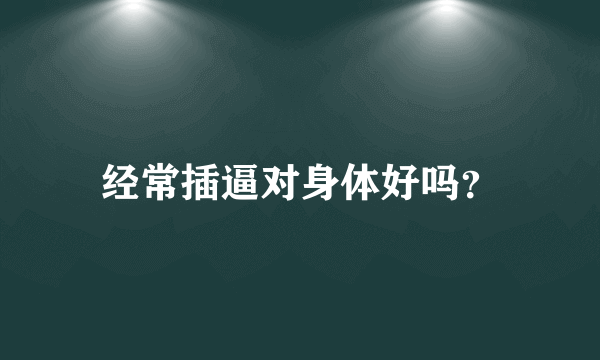 经常插逼对身体好吗?